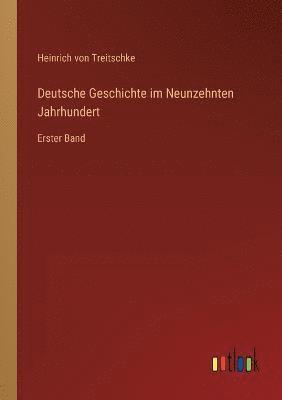 Heinrich von Treitschke

Deutsche Geschichte im Neunzehnten Jahrhundert

Erster Band

outlook